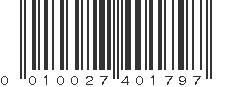 0 010027 401797